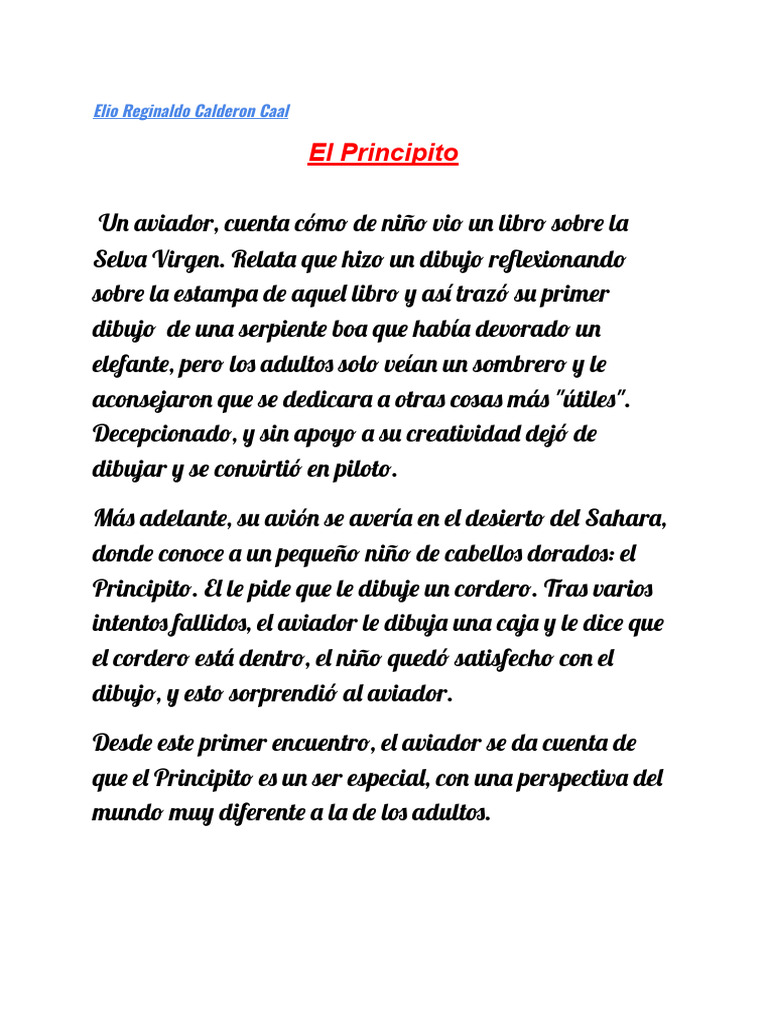 Elio Reginaldo Calderon Caal

El Principito

Un aviador, cuenta cómo de niño vio un libro sobre la Selva Virgen. Relata que hizo un dibujo reflexionando sobre la estampa de aquel libro y así trazó su primer dibujo de una serpiente boa que había devorado un elefante, pero los adultos solo veían un sombrero y le aconsejaron que se dedicara a otras cosas más "útiles". Decepcionado, y sin apoyo a su creatividad dejó de dibujar y se convirtió en piloto.

Más adelante, su avión se avería en el desierto del Sahara, donde conoce a un pequeño niño de cabellos dorados: el Principito. El le pide que le dibuje un cordero. Tras varios intentos fallidos, el aviador le dibuja una caja y le dice que el cordero está dentro, el niño quedó satisfecho con el dibujo, y esto sorprendió al aviador.

Desde este primer encuentro, el aviador se da cuenta de que el Principito es un ser especial, con una perspectiva del mundo muy diferente a la de los adultos.